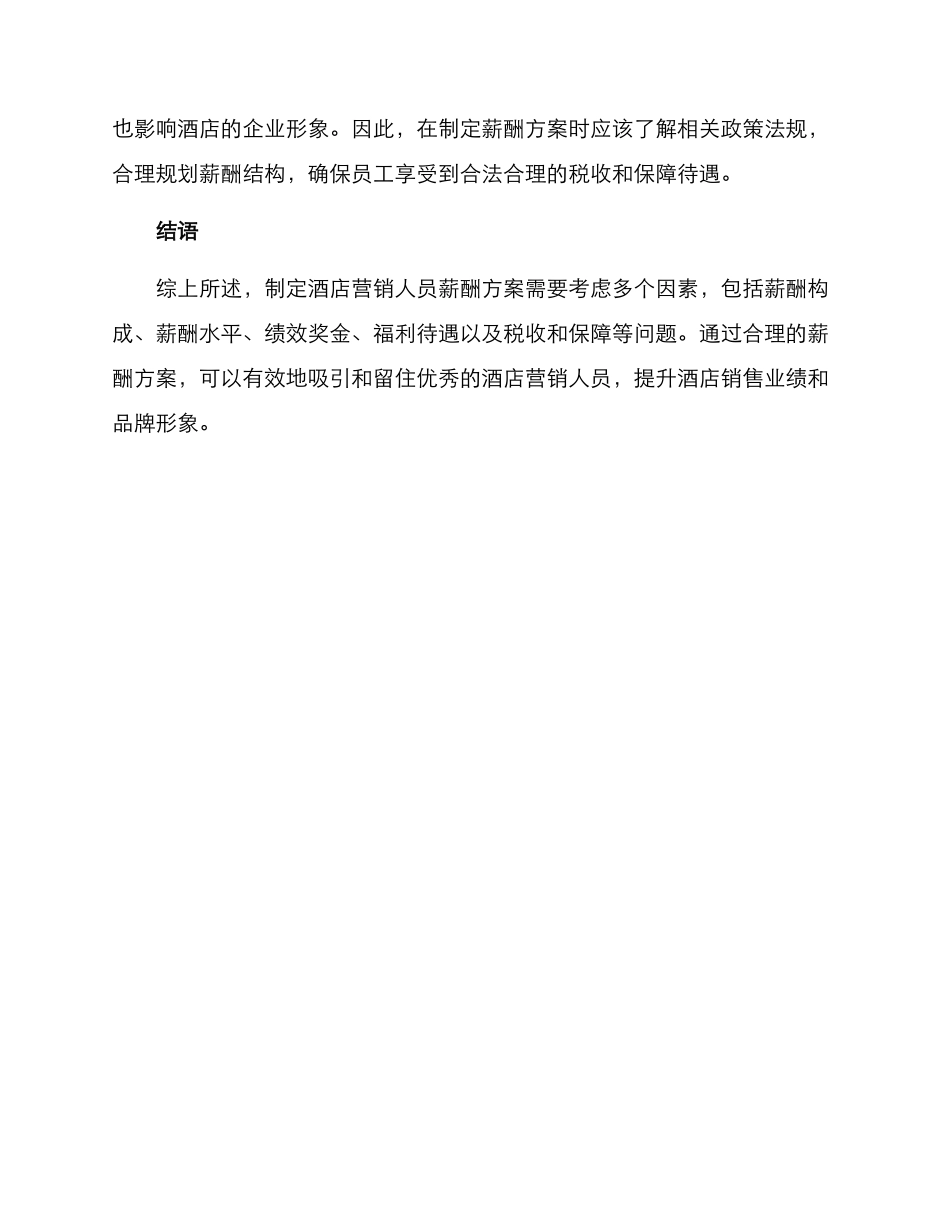 也影响酒店的企业形象。因此，在制定薪酬方案时应该了解相关政策法规，合理规划薪酬结构，确保员工享受到合法合理的税收和保障待遇。

结语

综上所述，制定酒店营销人员薪酬方案需要考虑多个因素，包括薪酬构成、薪酬水平、绩效奖金、福利待遇以及税收和保障等问题。通过合理的薪酬方案，可以有效地吸引和留住优秀的酒店营销人员，提升酒店销售业绩和品牌形象。